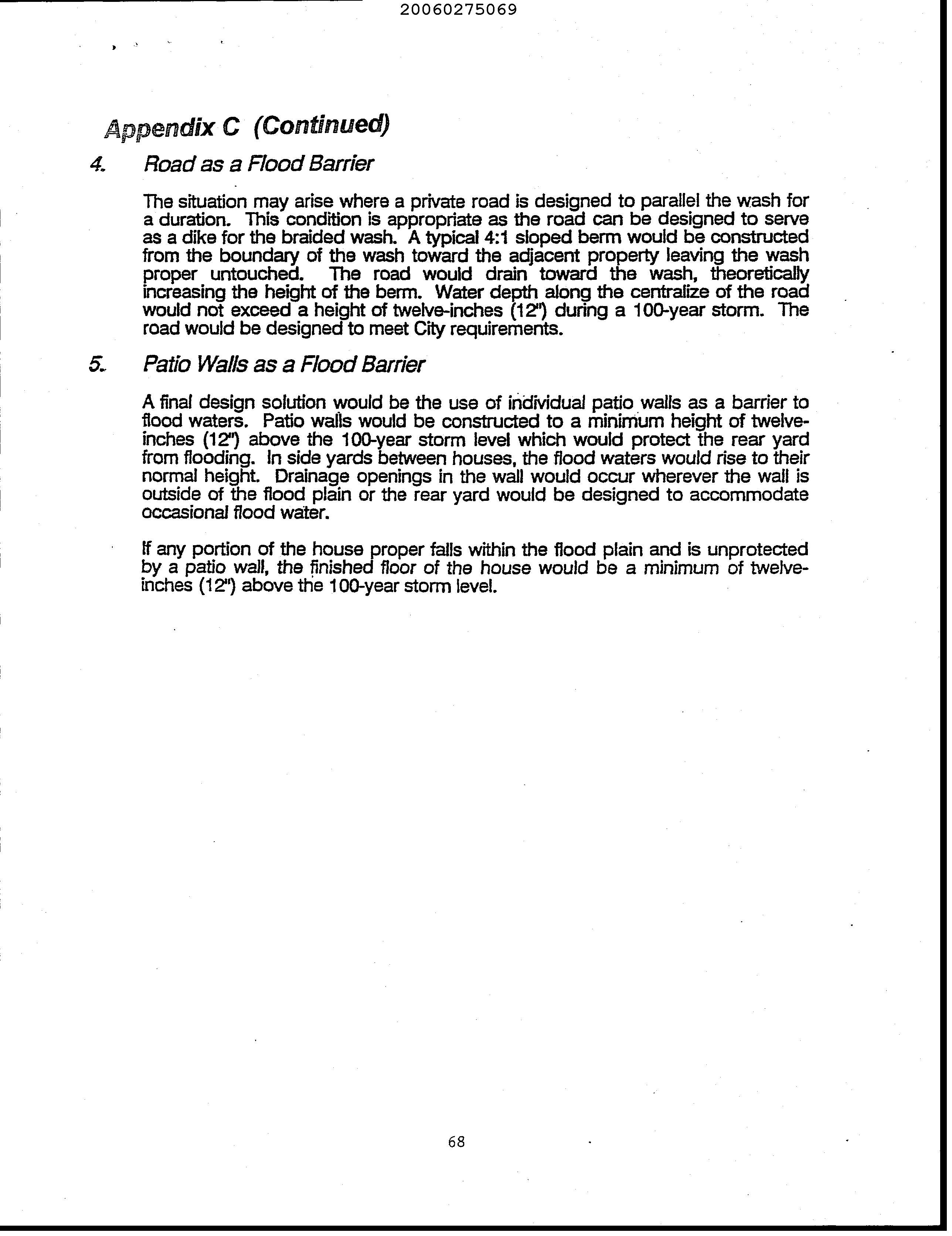 20060275069

Appendix C (Continued)

4. Road as a Flood Barrier

The situation may arise where a private road is designed to parallel the wash for a duration. This condition is appropriate as the road can be designed to serve as a dike for the braided wash. A typical 4:1 sloped berm would be constructed from the boundary of the wash toward the adjacent property leaving the wash proper untouched. The road would drain toward the wash, theoretically increasing the height of the berm. Water depth along the centralize of the road would not exceed a height of twelve-inches (12") during a 100-year storm. The road would be designed to meet City requirements.

5. Patio Walls as a Flood Barrier

A final design solution would be the use of individual patio walls as a barrier to flood waters. Patio walls would be constructed to a minimum height of twelve-inches (12") above the 100-year storm level which would protect the rear yard from flooding. In side yards between houses, the flood waters would rise to their normal height. Drainage openings in the wall would occur wherever the wall is outside of the flood plain or the rear yard would be designed to accommodate occasional flood water.

If any portion of the house proper falls within the flood plain and is unprotected by a patio wall, the finished floor of the house would be a minimum of twelve-inches (12") above the 100-year storm level.

68